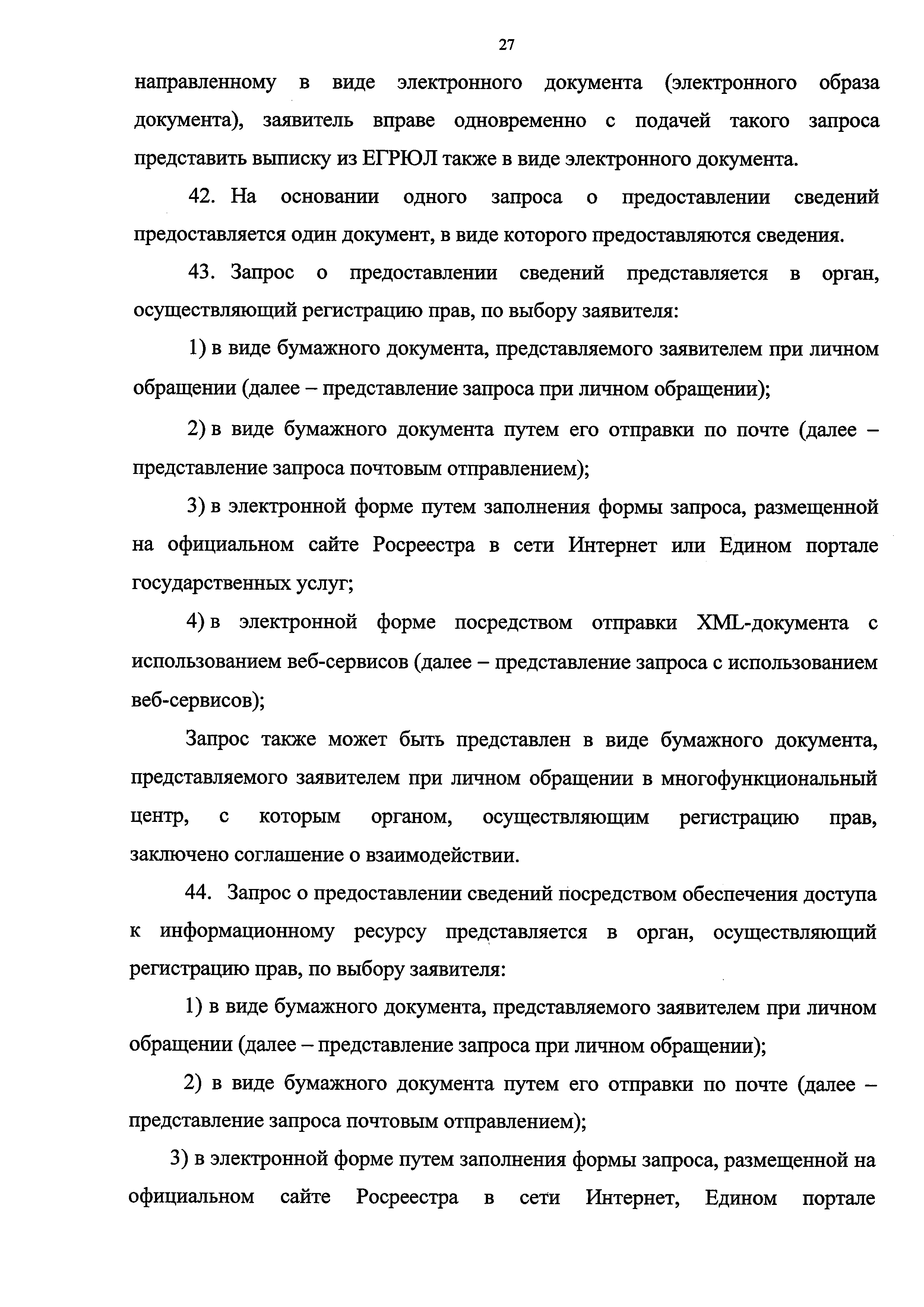 27

направленному в виде электронного документа (электронного образа документа), заявитель вправе одновременно с подачей такого запроса представить выписку из ЕГРЮЛ также в виде электронного документа.

42. На основании одного запроса о предоставлении сведений предоставляется один документ, в виде которого предоставляются сведения.

43. Запрос о предоставлении сведений представляется в орган, осуществляющий регистрацию прав, по выбору заявителя:

1) в виде бумажного документа, представляемого заявителем при личном обращении (далее – представление запроса при личном обращении);

2) в виде бумажного документа путем его отправки по почте (далее – представление запроса почтовым отправлением);

3) в электронной форме путем заполнения формы запроса, размещенной на официальном сайте Росреестра в сети Интернет или Едином портале государственных услуг;

4) в электронной форме посредством отправки XML-документа с использованием веб-сервисов (далее – представление запроса с использованием веб-сервисов);

Запрос также может быть представлен в виде бумажного документа, представляемого заявителем при личном обращении в многофункциональный центр, с которым органом, осуществляющим регистрацию прав, заключено соглашение о взаимодействии.

44. Запрос о предоставлении сведений посредством обеспечения доступа к информационному ресурсу представляется в орган, осуществляющий регистрацию прав, по выбору заявителя:

1) в виде бумажного документа, представляемого заявителем при личном обращении (далее – представление запроса при личном обращении);

2) в виде бумажного документа путем его отправки по почте (далее – представление запроса почтовым отправлением);

3) в электронной форме путем заполнения формы запроса, размещенной на официальном сайте Росреестра в сети Интернет, Едином портале